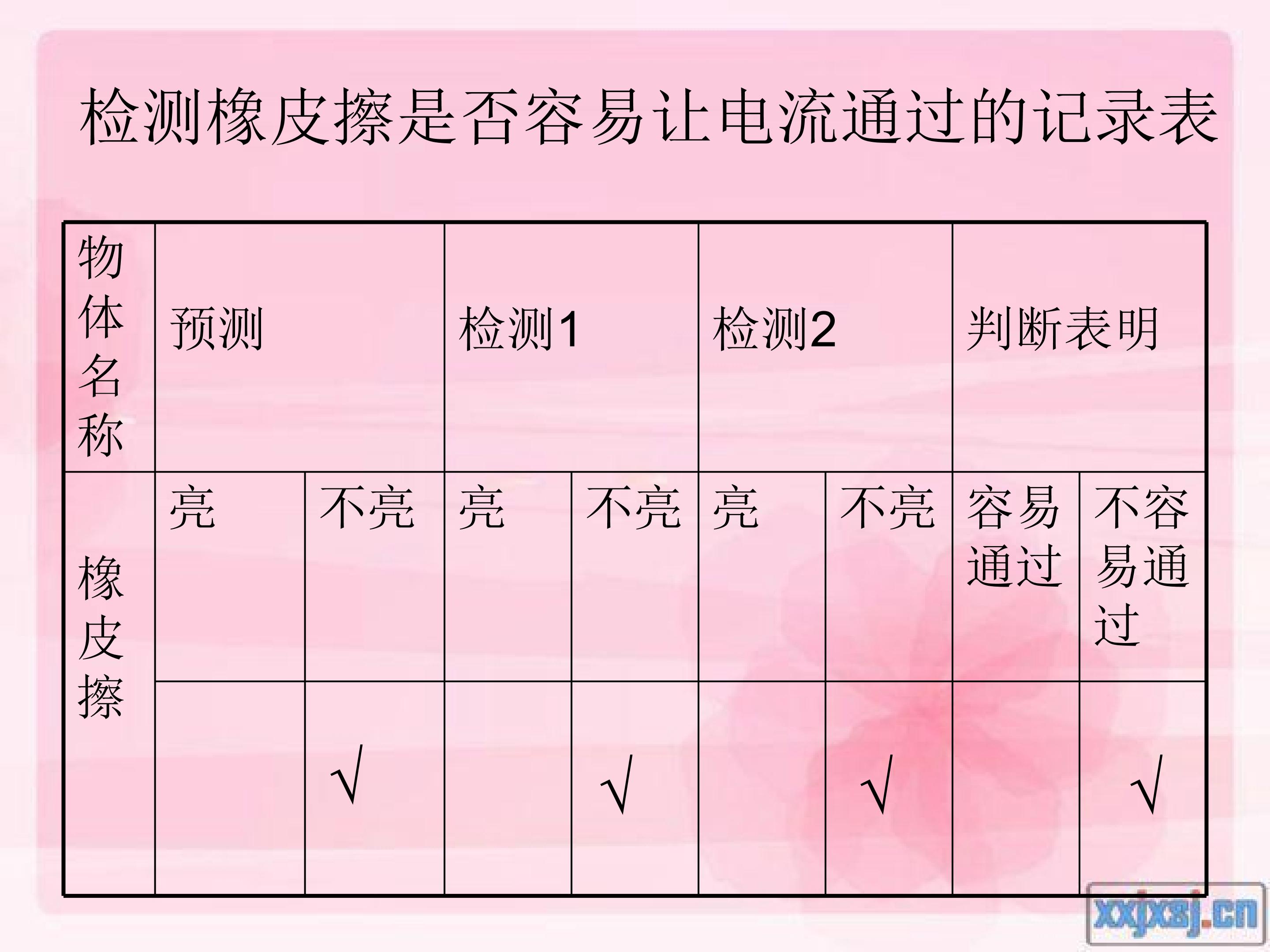 检测橡皮擦是否容易让电流通过的记录表

| 物体名称 | 预测 |  | 检测1 |  | 检测2 |  | 判断表明 |  |
|---|---|---|---|---|---|---|---|---|
| 橡皮擦 | 亮 | 不亮 | 亮 | 不亮 | 亮 | 不亮 | 容易通过 | 不容易通过 |
|  |  | √ |  | √ |  | √ |  | √ |

xxjxsj.cn